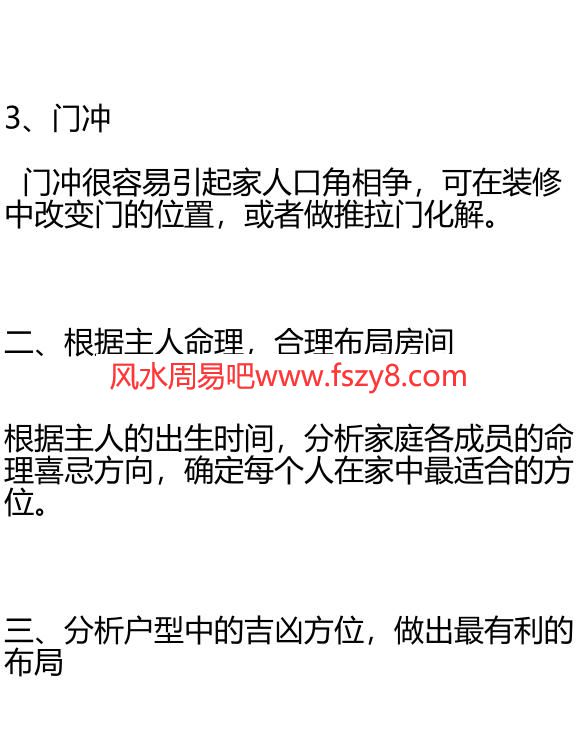 3、门冲

门冲很容易引起家人口角相争，可在装修中改变门的位置，或者做推拉门化解。

二、根据主人命理，合理布局房间

风水周易吧www.fszy8.com

根据主人的出生时间，分析家庭各成员的命理喜忌方向，确定每个人在家中最适合的方位。

三、分析户型中的吉凶方位，做出最有利的布局